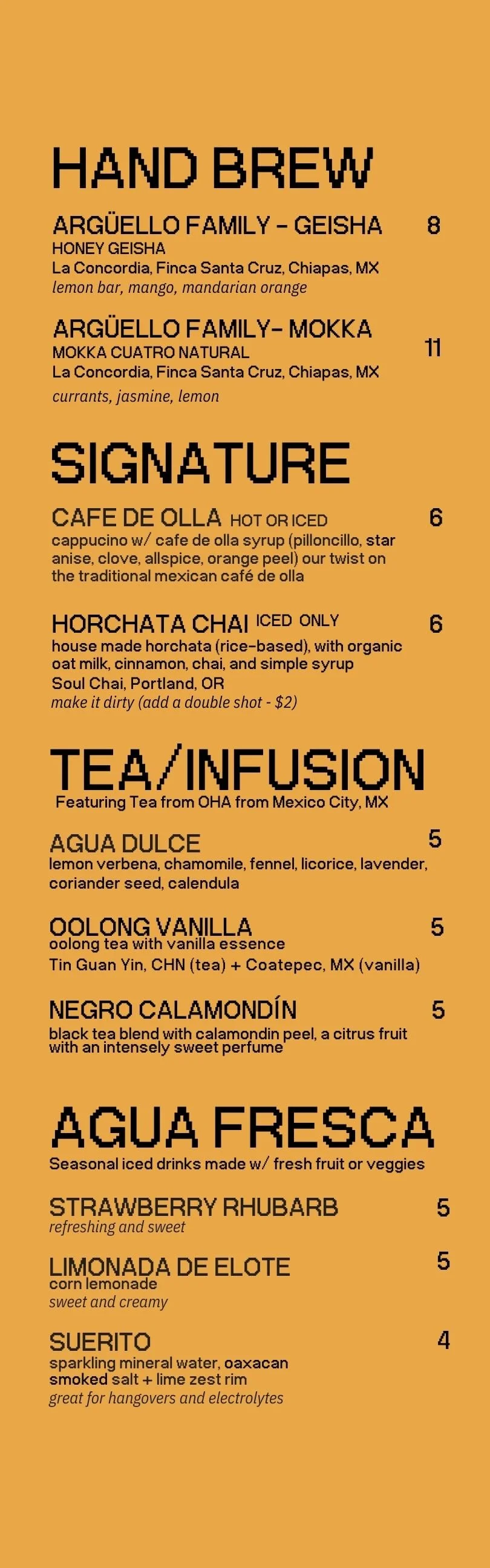 HAND BREW

ARGÜELLO FAMILY - GEISHA 8
HONEY GEISHA
La Concordia, Finca Santa Cruz, Chiapas, MX
lemon bar, mango, mandarian orange

ARGÜELLO FAMILY- MOKKA 11
MOKKA CUATRO NATURAL
La Concordia, Finca Santa Cruz, Chiapas, MX
currants, jasmine, lemon

SIGNATURE

CAFE DE OLLA HOT OR ICED 6
cappucino w/ cafe de olla syrup (pilloncillo, star anise, clove, allspice, orange peel) our twist on the traditional mexican café de olla

HORCHATA CHAI ICED ONLY 6
house made horchata (rice-based), with organic oat milk, cinnamon, chai, and simple syrup
Soul Chai, Portland, OR
make it dirty (add a double shot - $2)

TEA/INFUSION
Featuring Tea from OHA from Mexico City, MX

AGUA DULCE 5
lemon verbena, chamomile, fennel, licorice, lavender, coriander seed, calendula

OOLONG VANILLA 5
oolong tea with vanilla essence
Tin Guan Yin, CHN (tea) + Coatepec, MX (vanilla)

NEGRO CALAMONDÍN 5
black tea blend with calamondin peel, a citrus fruit with an intensely sweet perfume

AGUA FRESCA
Seasonal iced drinks made w/ fresh fruit or veggies

STRAWBERRY RHUBARB 5
refreshing and sweet

LIMONADA DE ELOTE 5
corn lemonade
sweet and creamy

SUERITO 4
sparkling mineral water, oaxacan smoked salt + lime zest rim
great for hangovers and electrolytes